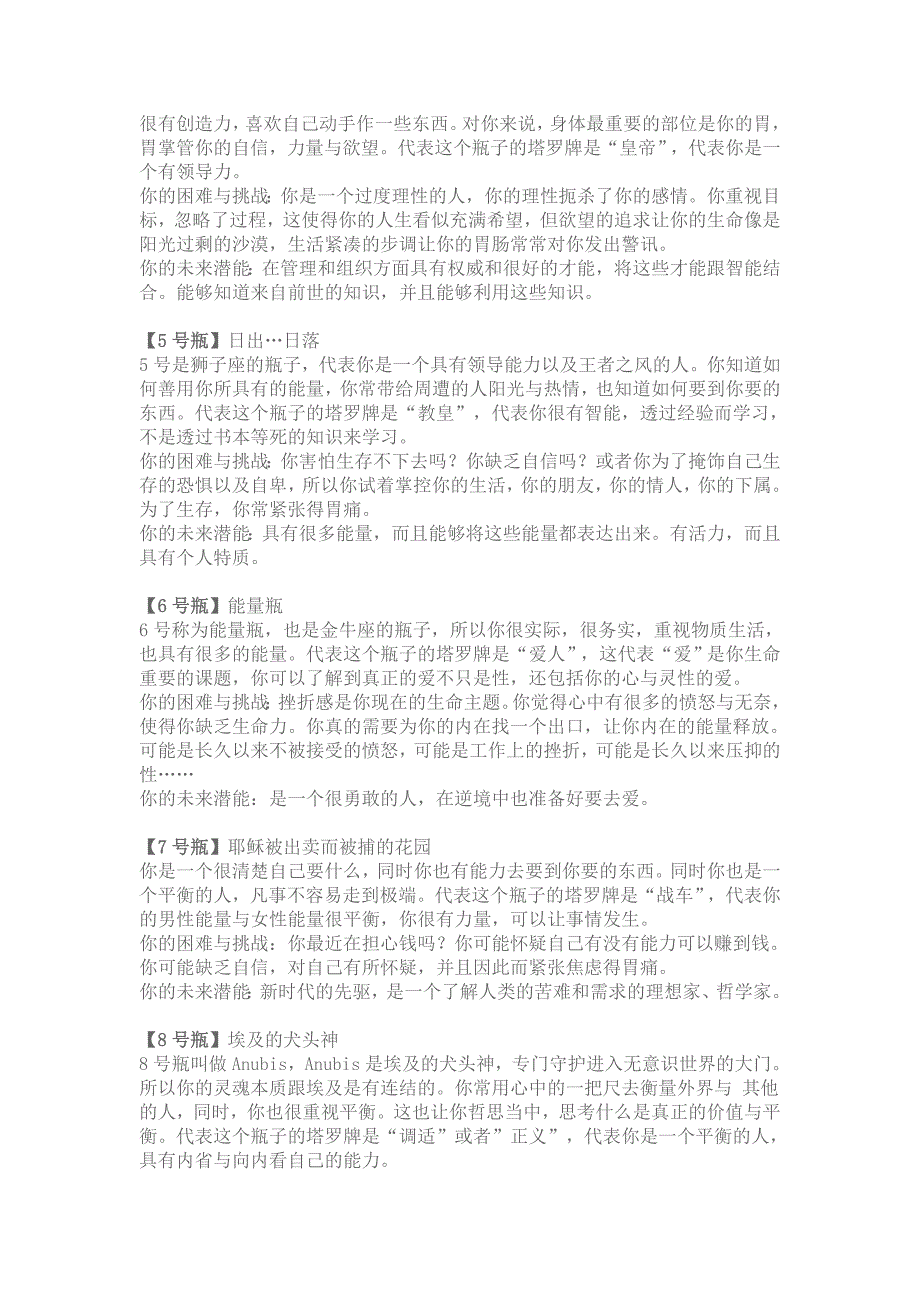 很有创造力，喜欢自己动手作一些东西。对你来说，身体最重要的部位是你的胃，胃掌管你的自信，力量与欲望。代表这个瓶子的塔罗牌是“皇帝”，代表你是一个有领导力。
你的困难与挑战：你是一个过度理性的人，你的理性扼杀了你的感情。你重视目标，忽略了过程，这使得你的人生看似充满希望，但欲望的追求让你的生命像是阳光过剩的沙漠，生活紧凑的步调让你的胃肠常常对你发出警讯。
你的未来潜能：在管理和组织方面具有权威和很好的才能，将这些才能跟智能结合。能够知道来自前世的知识，并且能够利用这些知识。

【5号瓶】日出…日落
5号是狮子座的瓶子，代表你是一个具有领导能力以及王者之风的人。你知道如何善用你所具有的能量，你常带给周遭的人阳光与热情，也知道如何要到你要的东西。代表这个瓶子的塔罗牌是“教皇”，代表你很有智能，透过经验而学习，不是透过书本等死的知识来学习。
你的困难与挑战：你害怕生存不下去吗？你缺乏自信吗？或者你为了掩饰自己生存的恐惧以及自卑，所以你试着掌控你的生活，你的朋友，你的情人，你的下属。为了生存，你常紧张得胃痛。
你的未来潜能：具有很多能量，而且能够将这些能量都表达出来。有活力，而且具有个人特质。

【6号瓶】能量瓶
6号称为能量瓶，也是金牛座的瓶子，所以你很实际，很务实，重视物质生活，也具有很多的能量。代表这个瓶子的塔罗牌是“爱人”，这代表“爱”是你生命重要的课题，你可以了解到真正的爱不只是性，还包括你的心与灵性的爱。
你的困难与挑战：挫折感是你现在的生命主题。你觉得心中有很多的愤怒与无奈，使得你缺乏生命力。你真的需要为你的内在找一个出口，让你内在的能量释放。可能是长久以来不被接受的愤怒，可能是工作上的挫折，可能是长久以来压抑的性……
你的未来潜能：是一个很勇敢的人，在逆境中也准备好要去爱。

【7号瓶】耶稣被出卖而被捕的花园
你是一个很清楚自己要什么，同时你也有能力去要到你要的东西。同时你也是一个平衡的人，凡事不容易走到极端。代表这个瓶子的塔罗牌是“战车”，代表你的男性能量与女性能量很平衡，你很有力量，可以让事情发生。
你的困难与挑战：你最近在担心钱吗？你可能怀疑自己有没有能力可以赚到钱。你可能缺乏自信，对自己有所怀疑，并且因此而紧张焦虑得胃痛。
你的未来潜能：新时代的先驱，是一个了解人类的苦难和需求的理想家、哲学家。

【8号瓶】埃及的犬头神
8号瓶叫做Anubis，Anubis是埃及的犬头神，专门守护进入无意识世界的大门。所以你的灵魂本质跟埃及是有连结的。你常用心中的一把尺去衡量外界与 其他的人，同时，你也很重视平衡。这也让你哲思当中，思考什么是真正的价值与平衡。代表这个瓶子的塔罗牌是“调适”或者”正义”，代表你是一个平衡的人，具有内省与向内看自己的能力。